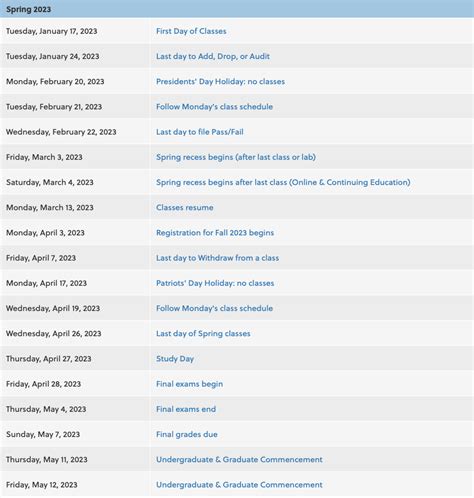 | Spring 2023 | |
|---|---|
| Tuesday, January 17, 2023 | First Day of Classes |
| Tuesday, January 24, 2023 | Last day to Add, Drop, or Audit |
| Monday, February 20, 2023 | Presidents' Day Holiday: no classes |
| Tuesday, February 21, 2023 | Follow Monday's class schedule |
| Wednesday, February 22, 2023 | Last day to file Pass/Fail |
| Friday, March 3, 2023 | Spring recess begins (after last class or lab) |
| Saturday, March 4, 2023 | Spring recess begins after last class (Online & Continuing Education) |
| Monday, March 13, 2023 | Classes resume |
| Monday, April 3, 2023 | Registration for Fall 2023 begins |
| Friday, April 7, 2023 | Last day to Withdraw from a class |
| Monday, April 17, 2023 | Patriots' Day Holiday: no classes |
| Wednesday, April 19, 2023 | Follow Monday's class schedule |
| Wednesday, April 26, 2023 | Last day of Spring classes |
| Thursday, April 27, 2023 | Study Day |
| Friday, April 28, 2023 | Final exams begin |
| Thursday, May 4, 2023 | Final exams end |
| Sunday, May 7, 2023 | Final grades due |
| Thursday, May 11, 2023 | Undergraduate & Graduate Commencement |
| Friday, May 12, 2023 | Undergraduate & Graduate Commencement |